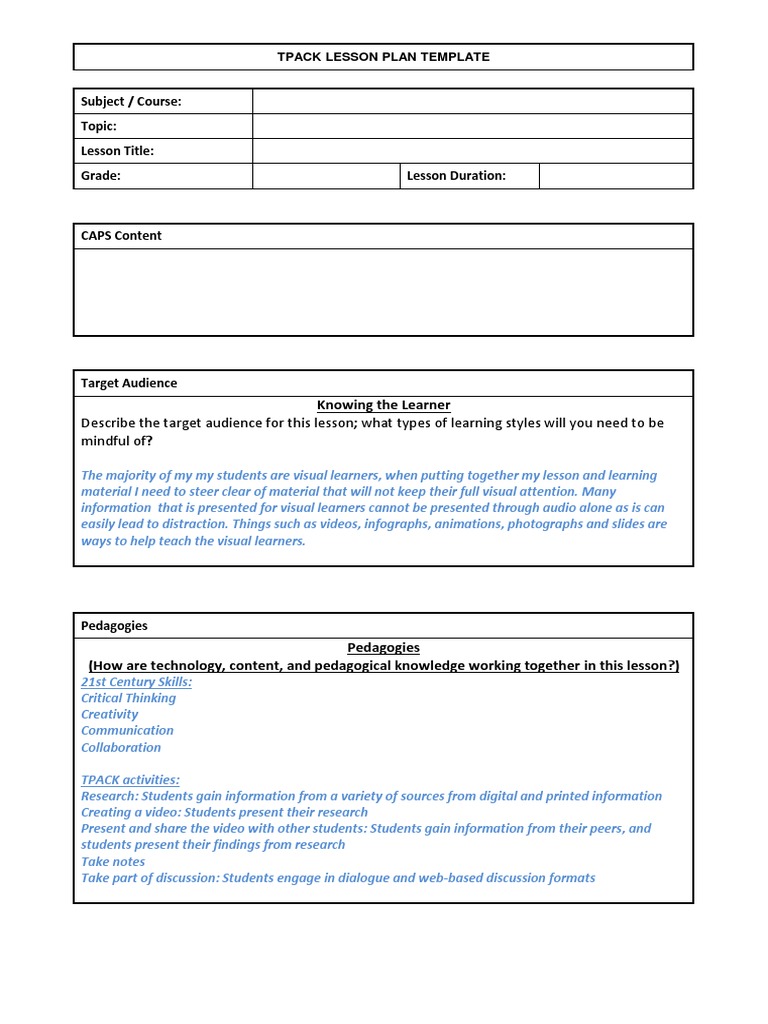 TPACK LESSON PLAN TEMPLATE

| Subject / Course: | | | |
|---|---|---|---|
| Topic: | | | |
| Lesson Title: | | | |
| Grade: | | Lesson Duration: | |

CAPS Content

Target Audience

Knowing the Learner

Describe the target audience for this lesson; what types of learning styles will you need to be mindful of?

The majority of my my students are visual learners, when putting together my lesson and learning material I need to steer clear of material that will not keep their full visual attention. Many information that is presented for visual learners cannot be presented through audio alone as is can easily lead to distraction. Things such as videos, infographs, animations, photographs and slides are ways to help teach the visual learners.

Pedagogies

Pedagogies

(How are technology, content, and pedagogical knowledge working together in this lesson?)

21st Century Skills:
Critical Thinking
Creativity
Communication
Collaboration

TPACK activities:
Research: Students gain information from a variety of sources from digital and printed information
Creating a video: Students present their research
Present and share the video with other students: Students gain information from their peers, and students present their findings from research
Take notes
Take part of discussion: Students engage in dialogue and web-based discussion formats